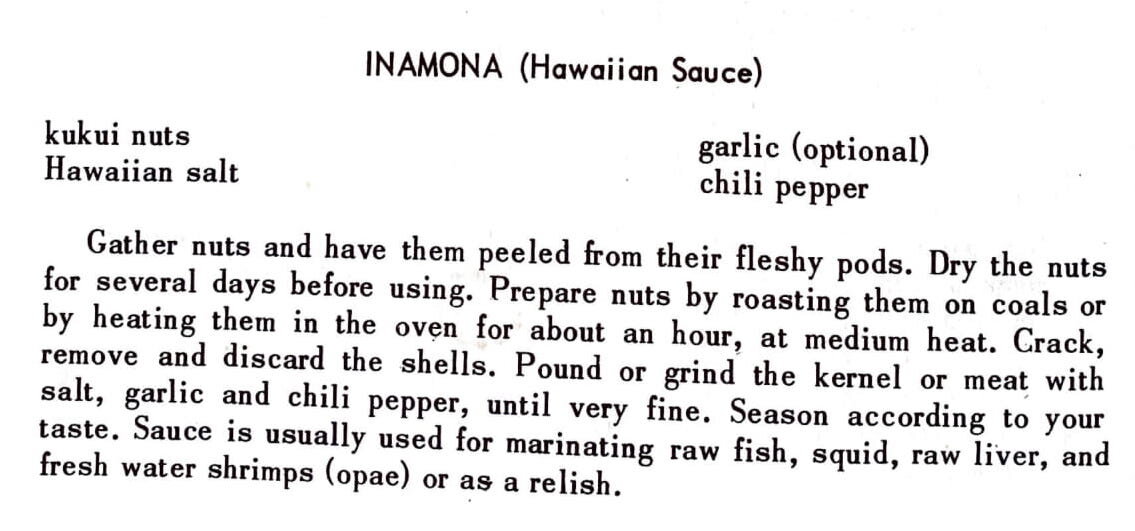 INAMONA (Hawaiian Sauce)

kukui nuts
Hawaiian salt

garlic (optional)
chili pepper

Gather nuts and have them peeled from their fleshy pods. Dry the nuts for several days before using. Prepare nuts by roasting them on coals or by heating them in the oven for about an hour, at medium heat. Crack, remove and discard the shells. Pound or grind the kernel or meat with salt, garlic and chili pepper, until very fine. Season according to your taste. Sauce is usually used for marinating raw fish, squid, raw liver, and fresh water shrimps (opae) or as a relish.